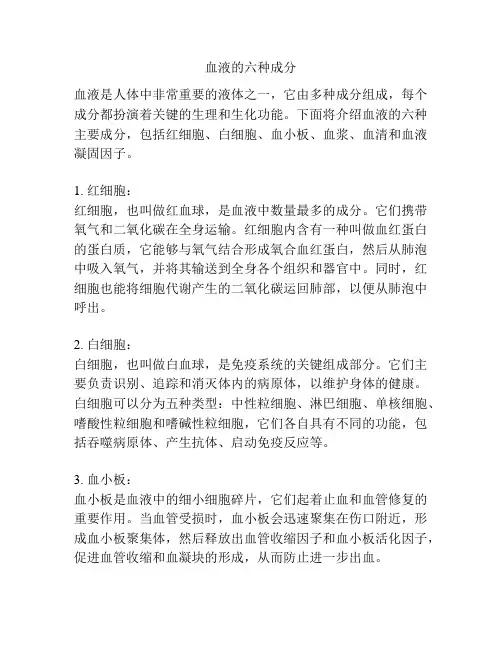 血液的六种成分

血液是人体中非常重要的液体之一，它由多种成分组成，每个成分都扮演着关键的生理和生化功能。下面将介绍血液的六种主要成分，包括红细胞、白细胞、血小板、血浆、血清和血液凝固因子。

1. 红细胞：
红细胞，也叫做红血球，是血液中数量最多的成分。它们携带氧气和二氧化碳在全身运输。红细胞内含有一种叫做血红蛋白的蛋白质，它能够与氧气结合形成氧合血红蛋白，然后从肺泡中吸入氧气，并将其输送到全身各个组织和器官中。同时，红细胞也能将细胞代谢产生的二氧化碳运回肺部，以便从肺泡中呼出。

2. 白细胞：
白细胞，也叫做白血球，是免疫系统的关键组成部分。它们主要负责识别、追踪和消灭体内的病原体，以维护身体的健康。白细胞可以分为五种类型：中性粒细胞、淋巴细胞、单核细胞、嗜酸性粒细胞和嗜碱性粒细胞，它们各自具有不同的功能，包括吞噬病原体、产生抗体、启动免疫反应等。

3. 血小板：
血小板是血液中的细小细胞碎片，它们起着止血和血管修复的重要作用。当血管受损时，血小板会迅速聚集在伤口附近，形成血小板聚集体，然后释放出血管收缩因子和血小板活化因子，促进血管收缩和血凝块的形成，从而防止进一步出血。